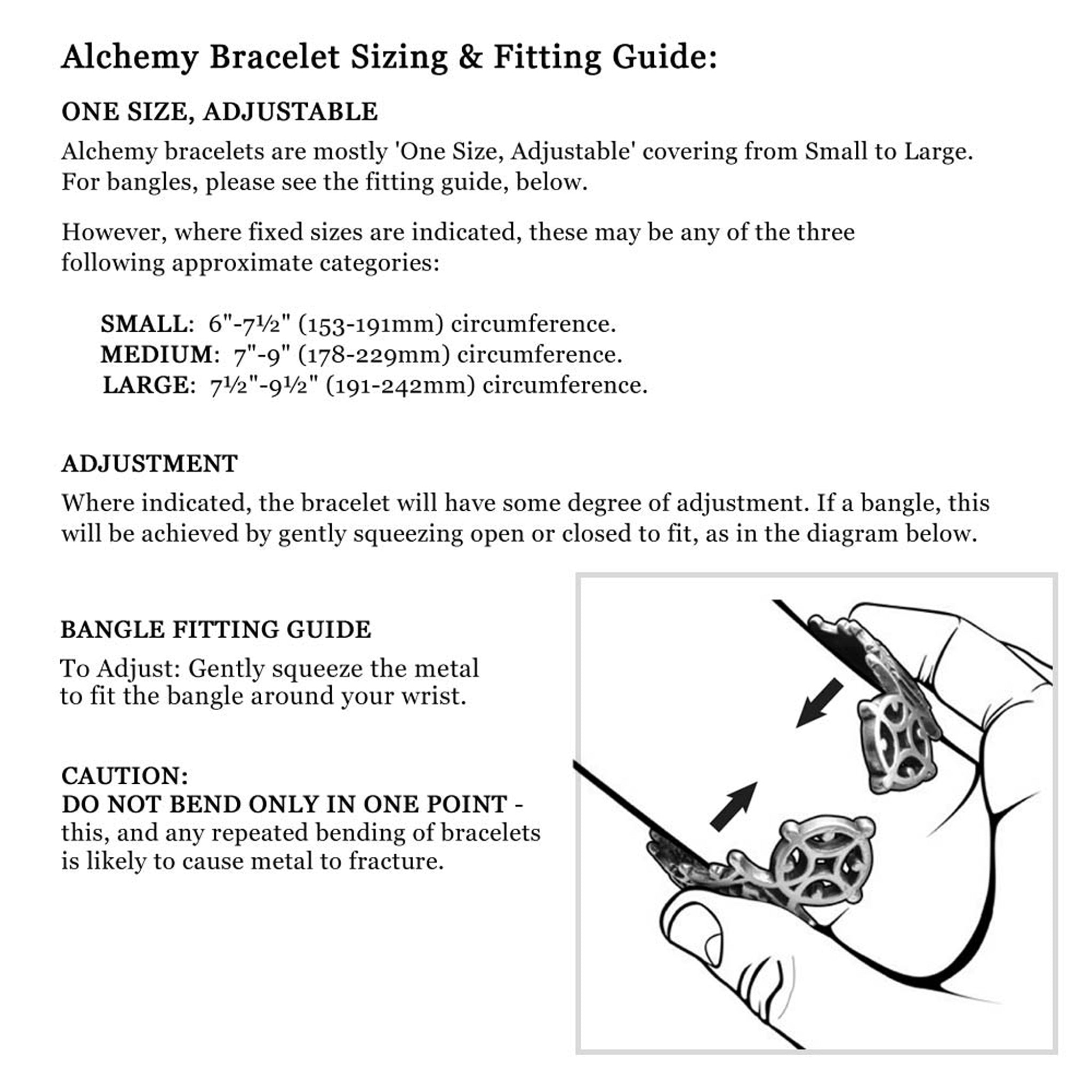 Alchemy Bracelet Sizing & Fitting Guide:

ONE SIZE, ADJUSTABLE

Alchemy bracelets are mostly 'One Size, Adjustable' covering from Small to Large. For bangles, please see the fitting guide, below.

However, where fixed sizes are indicated, these may be any of the three following approximate categories:

SMALL: 6"-7½" (153-191mm) circumference.
MEDIUM: 7"-9" (178-229mm) circumference.
LARGE: 7½"-9½" (191-242mm) circumference.

ADJUSTMENT

Where indicated, the bracelet will have some degree of adjustment. If a bangle, this will be achieved by gently squeezing open or closed to fit, as in the diagram below.

BANGLE FITTING GUIDE

To Adjust: Gently squeeze the metal to fit the bangle around your wrist.

CAUTION:
DO NOT BEND ONLY IN ONE POINT - this, and any repeated bending of bracelets is likely to cause metal to fracture.